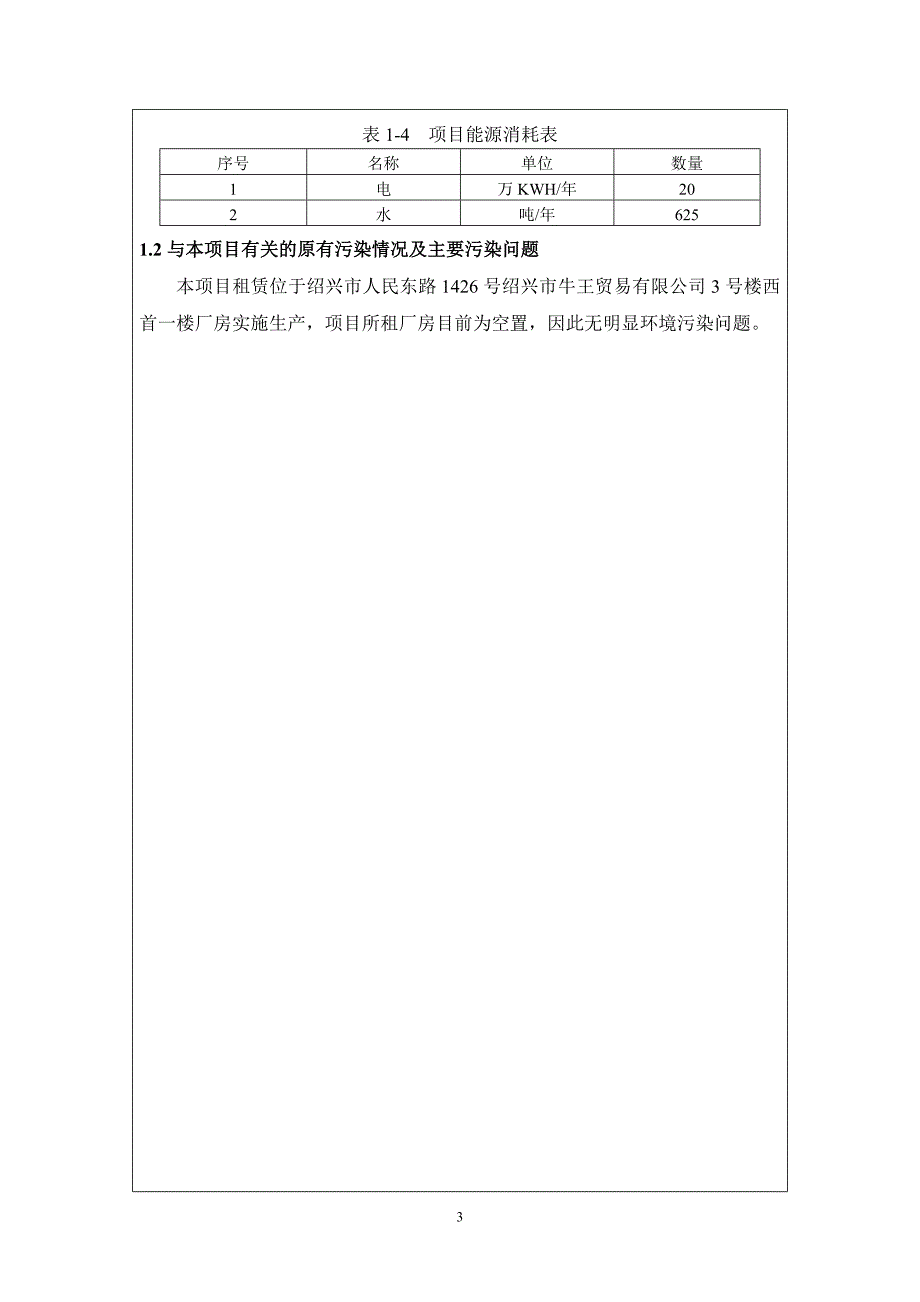 表 1-4　项目能源消耗表

| 序号 | 名称 | 单位 | 数量 |
|---|---|---|---|
| 1 | 电 | 万 KWH/年 | 20 |
| 2 | 水 | 吨/年 | 625 |

1.2 与本项目有关的原有污染情况及主要污染问题

本项目租赁位于绍兴市人民东路 1426 号绍兴市牛王贸易有限公司 3 号楼西首一楼厂房实施生产，项目所租厂房目前为空置，因此无明显环境污染问题。

3